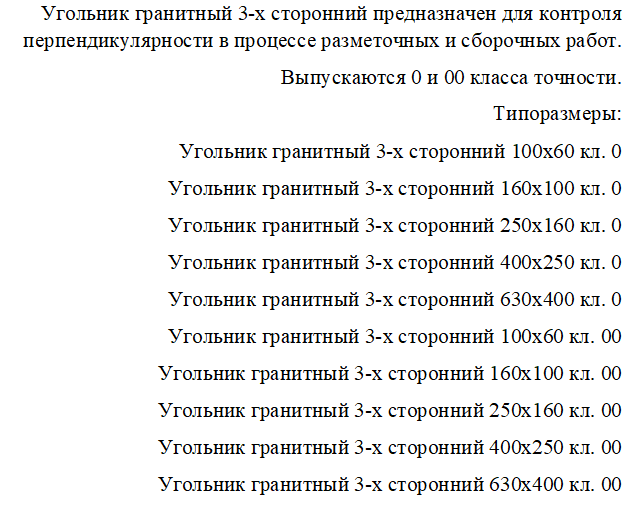 Угольник гранитный 3-х сторонний предназначен для контроля перпендикулярности в процессе разметочных и сборочных работ.

Выпускаются 0 и 00 класса точности.

Типоразмеры:

Угольник гранитный 3-х сторонний 100х60 кл. 0

Угольник гранитный 3-х сторонний 160х100 кл. 0

Угольник гранитный 3-х сторонний 250х160 кл. 0

Угольник гранитный 3-х сторонний 400х250 кл. 0

Угольник гранитный 3-х сторонний 630х400 кл. 0

Угольник гранитный 3-х сторонний 100х60 кл. 00

Угольник гранитный 3-х сторонний 160х100 кл. 00

Угольник гранитный 3-х сторонний 250х160 кл. 00

Угольник гранитный 3-х сторонний 400х250 кл. 00

Угольник гранитный 3-х сторонний 630х400 кл. 00